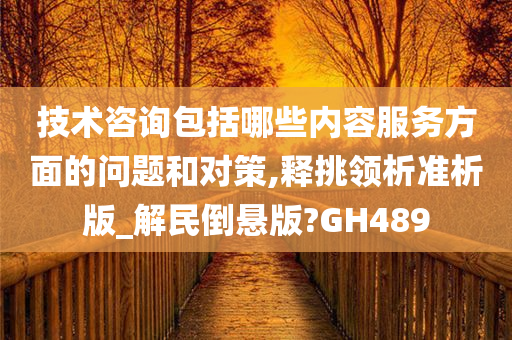 技术咨询包括哪些内容服务方面的问题和对策,释挑领析准析版_解民倒悬版?GH489